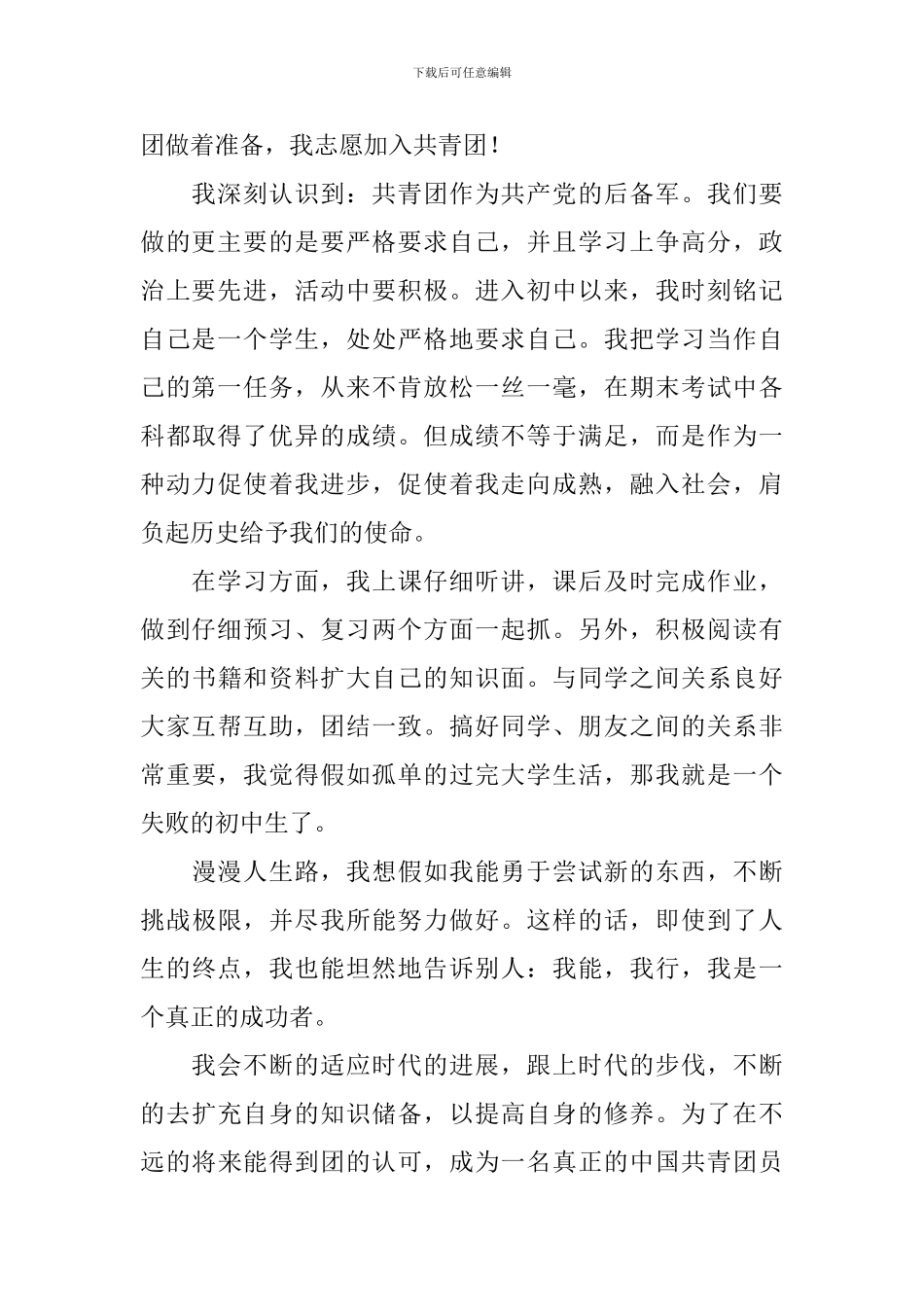 下载后可任意编辑

团做着准备，我志愿加入共青团！

我深刻认识到：共青团作为共产党的后备军。我们要做的更主要的是要严格要求自己，并且学习上争高分，政治上要先进，活动中要积极。进入初中以来，我时刻铭记自己是一个学生，处处严格地要求自己。我把学习当作自己的第一任务，从来不肯放松一丝一毫，在期末考试中各科都取得了优异的成绩。但成绩不等于满足，而是作为一种动力促使着我进步，促使着我走向成熟，融入社会，肩负起历史给予我们的使命。

在学习方面，我上课仔细听讲，课后及时完成作业，做到仔细预习、复习两个方面一起抓。另外，积极阅读有关的书籍和资料扩大自己的知识面。与同学之间关系良好大家互帮互助，团结一致。搞好同学、朋友之间的关系非常重要，我觉得假如孤单的过完大学生活，那我就是一个失败的初中生了。

漫漫人生路，我想假如我能勇于尝试新的东西，不断挑战极限，并尽我所能努力做好。这样的话，即使到了人生的终点，我也能坦然地告诉别人：我能，我行，我是一个真正的成功者。

我会不断的适应时代的进展，跟上时代的步伐，不断的去扩充自身的知识储备，以提高自身的修养。为了在不远的将来能得到团的认可，成为一名真正的中国共青团员